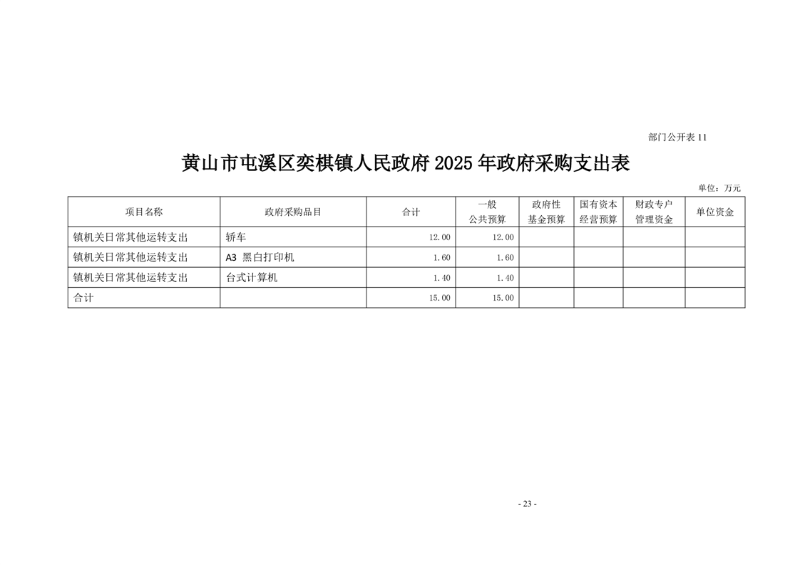 部门公开表 11

黄山市屯溪区奕棋镇人民政府 2025 年政府采购支出表

单位：万元

| 项目名称 | 政府采购品目 | 合计 | 一般公共预算 | 政府性基金预算 | 国有资本经营预算 | 财政专户管理资金 | 单位资金 |
|---|---|---|---|---|---|---|---|
| 镇机关日常其他运转支出 | 轿车 | 12.00 | 12.00 | | | | |
| 镇机关日常其他运转支出 | A3 黑白打印机 | 1.60 | 1.60 | | | | |
| 镇机关日常其他运转支出 | 台式计算机 | 1.40 | 1.40 | | | | |
| 合计 | | 15.00 | 15.00 | | | | |

- 23 -